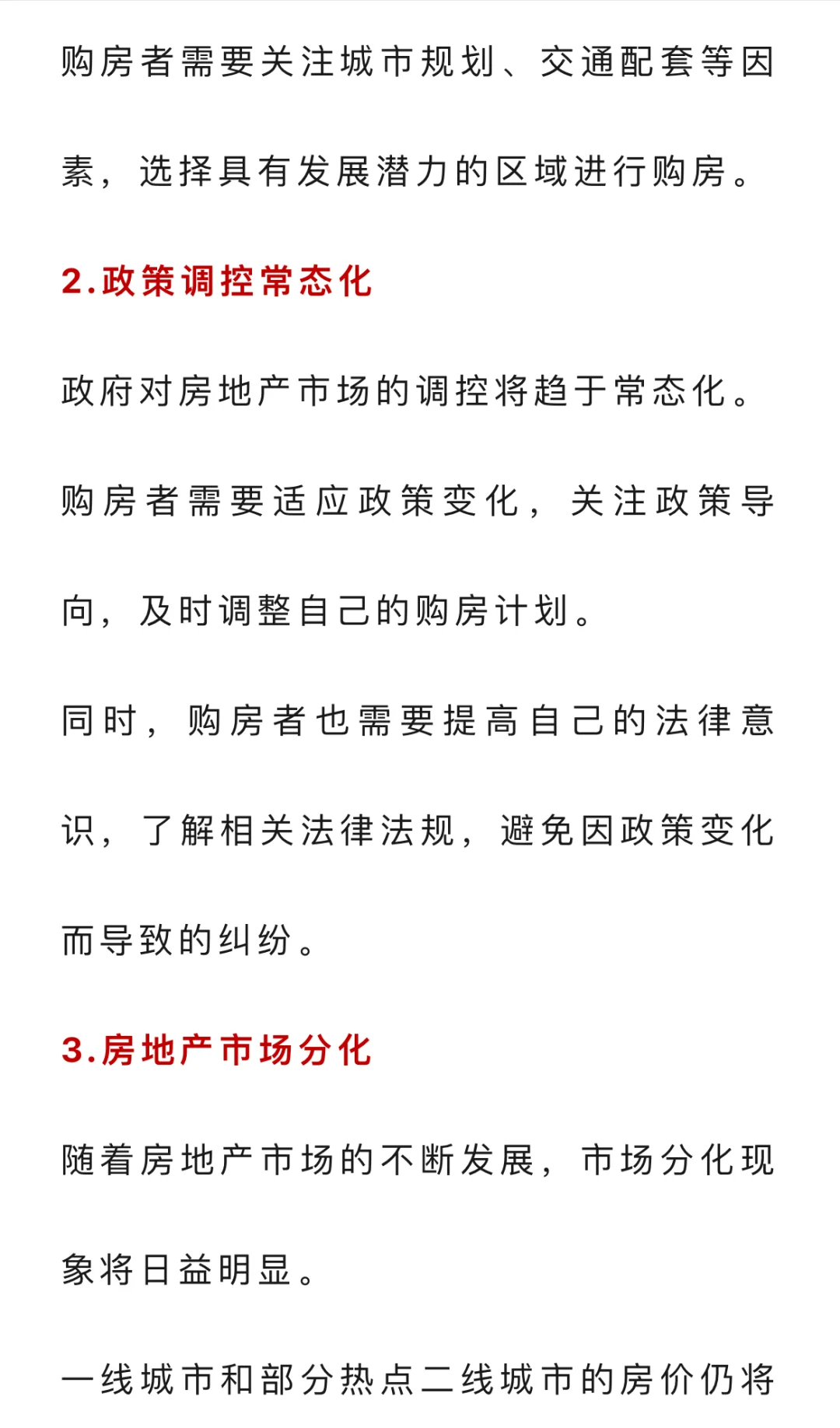 购房者需要关注城市规划、交通配套等因素，选择具有发展潜力的区域进行购房。

2.政策调控常态化

政府对房地产市场的调控将趋于常态化。

购房者需要适应政策变化，关注政策导向，及时调整自己的购房计划。

同时，购房者也需要提高自己的法律意识，了解相关法律法规，避免因政策变化而导致的纠纷。

3.房地产市场分化

随着房地产市场的不断发展，市场分化现象将日益明显。

一线城市和部分热点二线城市的房价仍将